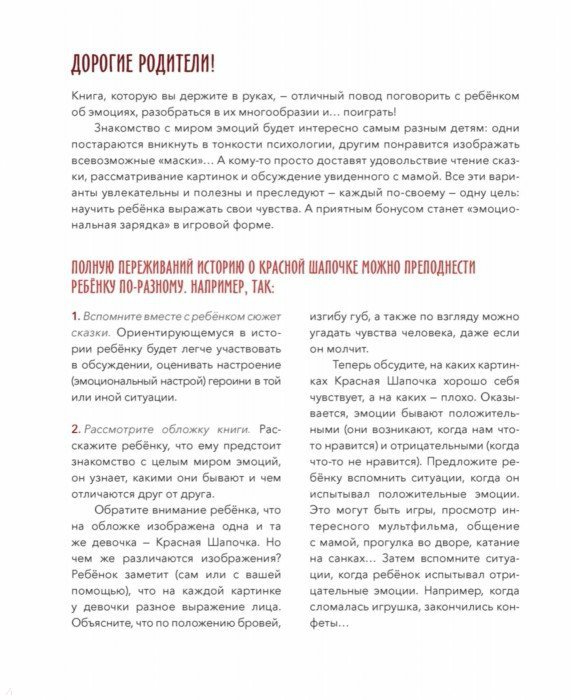 ДОРОГИЕ РОДИТЕЛИ!

Книга, которую вы держите в руках, – отличный повод поговорить с ребёнком об эмоциях, разобраться в их многообразии и... поиграть!

Знакомство с миром эмоций будет интересно самым разным детям: одни постараются вникнуть в тонкости психологии, другим понравится изображать всевозможные «маски»... А кому-то просто доставят удовольствие чтение сказки, рассматривание картинок и обсуждение увиденного с мамой. Все эти варианты увлекательны и полезны и преследуют – каждый по-своему – одну цель: научить ребёнка выражать свои чувства. А приятным бонусом станет «эмоциональная зарядка» в игровой форме.

ПОЛНУЮ ПЕРЕЖИВАНИЙ ИСТОРИЮ О КРАСНОЙ ШАПОЧКЕ МОЖНО ПРЕПОДНЕСТИ РЕБЁНКУ ПО-РАЗНОМУ. НАПРИМЕР, ТАК:

1. Вспомните вместе с ребёнком сюжет сказки. Ориентирующемуся в истории ребёнку будет легче участвовать в обсуждении, оценивать настроение (эмоциональный настрой) героини в той или иной ситуации.

2. Рассмотрите обложку книги. Расскажите ребёнку, что ему предстоит знакомство с целым миром эмоций, он узнает, какими они бывают и чем отличаются друг от друга.

Обратите внимание ребёнка, что на обложке изображена одна и та же девочка – Красная Шапочка. Но чем же различаются изображения? Ребёнок заметит (сам или с вашей помощью), что на каждой картинке у девочки разное выражение лица. Объясните, что по положению бровей, изгибу губ, а также по взгляду можно угадать чувства человека, даже если он молчит.

Теперь обсудите, на каких картинках Красная Шапочка хорошо себя чувствует, а на каких – плохо. Оказывается, эмоции бывают положительными (они возникают, когда нам что-то нравится) и отрицательными (когда что-то не нравится). Предложите ребёнку вспомнить ситуации, когда он испытывал положительные эмоции. Это могут быть игры, просмотр интересного мультфильма, общение с мамой, прогулка во дворе, катание на санках... Затем вспомните ситуации, когда ребёнок испытывал отрицательные эмоции. Например, когда сломалась игрушка, закончились конфеты...